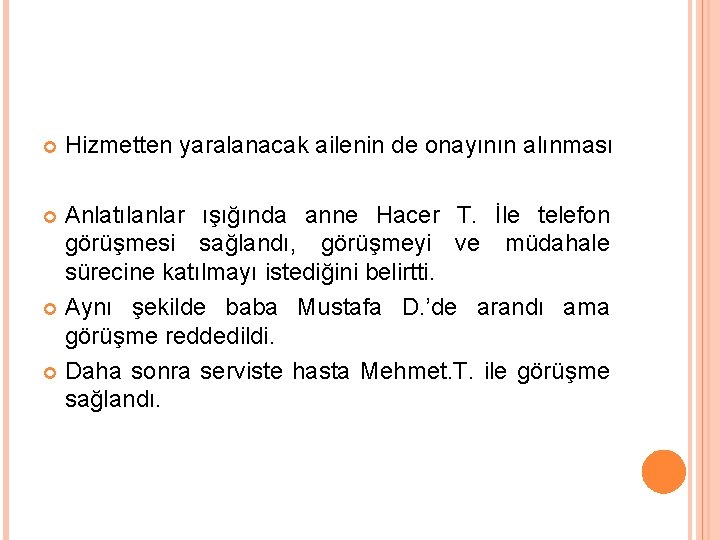 Hizmetten yaralanacak ailenin de onayının alınması

Anlatılanlar ışığında anne Hacer T. İle telefon görüşmesi sağlandı, görüşmeyi ve müdahale sürecine katılmayı istediğini belirtti.

Aynı şekilde baba Mustafa D.'de arandı ama görüşme reddedildi.

Daha sonra serviste hasta Mehmet.T. ile görüşme sağlandı.